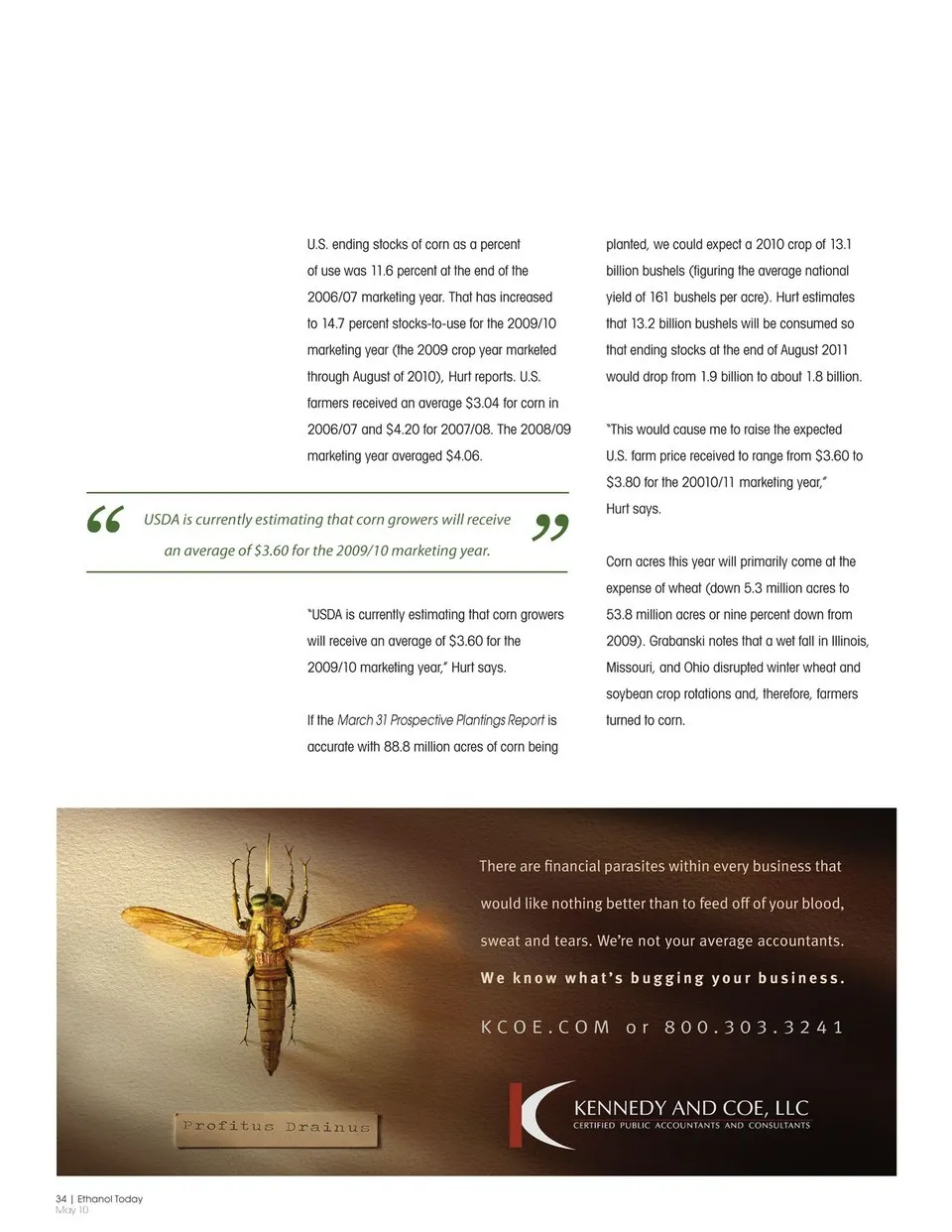 U.S. ending stocks of corn as a percent of use was 11.6 percent at the end of the 2006/07 marketing year. That has increased to 14.7 percent stocks-to-use for the 2009/10 marketing year (the 2009 crop year marketed through August of 2010), Hurt reports. U.S. farmers received an average $3.04 for corn in 2006/07 and $4.20 for 2007/08. The 2008/09 marketing year averaged $4.06.

“ USDA is currently estimating that corn growers will receive an average of $3.60 for the 2009/10 marketing year. ”

"USDA is currently estimating that corn growers will receive an average of $3.60 for the 2009/10 marketing year," Hurt says.

If the March 31 Prospective Plantings Report is accurate with 88.8 million acres of corn being planted, we could expect a 2010 crop of 13.1 billion bushels (figuring the average national yield of 161 bushels per acre). Hurt estimates that 13.2 billion bushels will be consumed so that ending stocks at the end of August 2011 would drop from 1.9 billion to about 1.8 billion.

"This would cause me to raise the expected U.S. farm price received to range from $3.60 to $3.80 for the 20010/11 marketing year," Hurt says.

Corn acres this year will primarily come at the expense of wheat (down 5.3 million acres to 53.8 million acres or nine percent down from 2009). Grabanski notes that a wet fall in Illinois, Missouri, and Ohio disrupted winter wheat and soybean crop rotations and, therefore, farmers turned to corn.

Profitus Drainus

There are financial parasites within every business that would like nothing better than to feed off of your blood, sweat and tears. We're not your average accountants.

We know what's bugging your business.

KCOE.COM or 800.303.3241

KENNEDY AND COE, LLC
CERTIFIED PUBLIC ACCOUNTANTS AND CONSULTANTS

34 | Ethanol Today
May 10